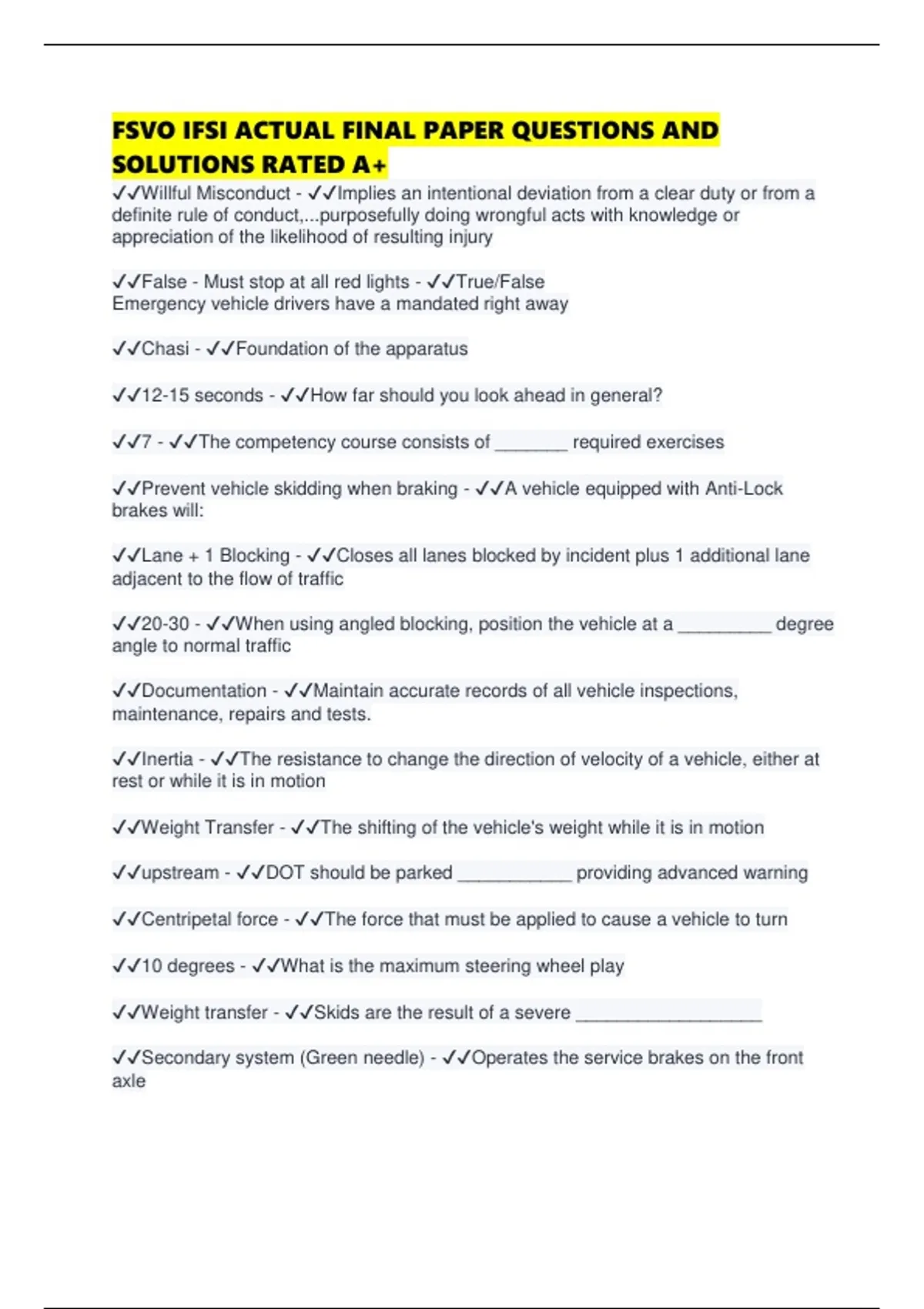 FSVO IFSI ACTUAL FINAL PAPER QUESTIONS AND SOLUTIONS RATED A+

✓✓Willful Misconduct - ✓✓Implies an intentional deviation from a clear duty or from a definite rule of conduct,...purposefully doing wrongful acts with knowledge or appreciation of the likelihood of resulting injury

✓✓False - Must stop at all red lights - ✓✓True/False
Emergency vehicle drivers have a mandated right away

✓✓Chasi - ✓✓Foundation of the apparatus

✓✓12-15 seconds - ✓✓How far should you look ahead in general?

✓✓7 - ✓✓The competency course consists of ________ required exercises

✓✓Prevent vehicle skidding when braking - ✓✓A vehicle equipped with Anti-Lock brakes will:

✓✓Lane + 1 Blocking - ✓✓Closes all lanes blocked by incident plus 1 additional lane adjacent to the flow of traffic

✓✓20-30 - ✓✓When using angled blocking, position the vehicle at a __________ degree angle to normal traffic

✓✓Documentation - ✓✓Maintain accurate records of all vehicle inspections, maintenance, repairs and tests.

✓✓Inertia - ✓✓The resistance to change the direction of velocity of a vehicle, either at rest or while it is in motion

✓✓Weight Transfer - ✓✓The shifting of the vehicle's weight while it is in motion

✓✓upstream - ✓✓DOT should be parked ____________ providing advanced warning

✓✓Centripetal force - ✓✓The force that must be applied to cause a vehicle to turn

✓✓10 degrees - ✓✓What is the maximum steering wheel play

✓✓Weight transfer - ✓✓Skids are the result of a severe ____________________

✓✓Secondary system (Green needle) - ✓✓Operates the service brakes on the front axle